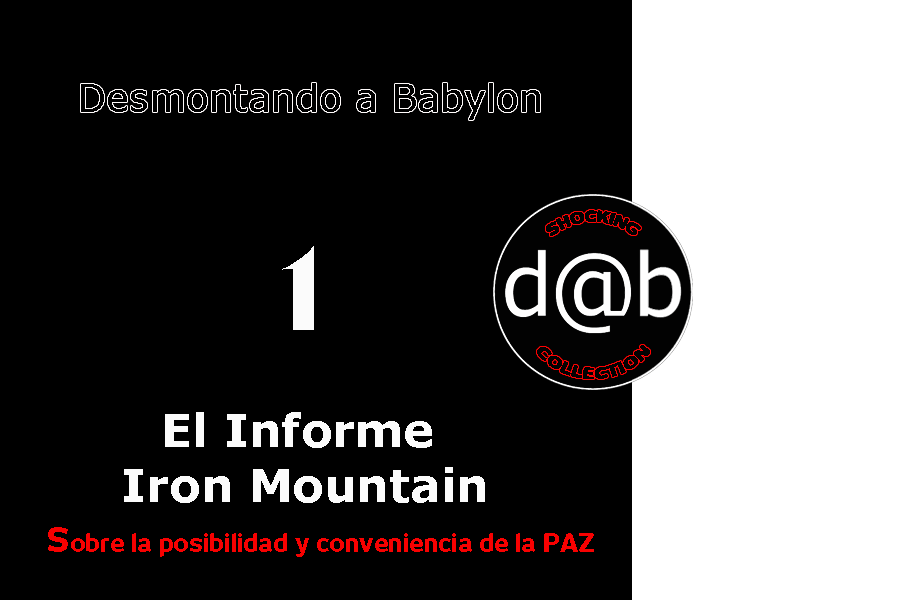 Desmontando a Babylon

1

SHOCKING

d@b

COLLECTION

El Informe Iron Mountain

Sobre la posibilidad y conveniencia de la PAZ